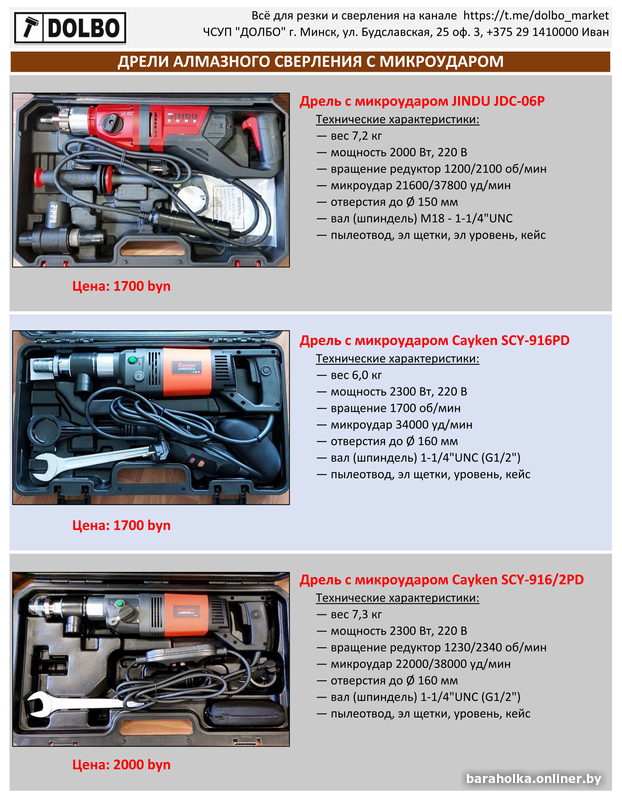 DOLBO

Всё для резки и сверления на канале https://t.me/dolbo_market
ЧСУП "ДОЛБО" г. Минск, ул. Будславская, 25 оф. 3, +375 29 1410000 Иван

ДРЕЛИ АЛМАЗНОГО СВЕРЛЕНИЯ С МИКРОУДАРОМ

JINDU

Дрель с микроударом JINDU JDC-06P
Технические характеристики:
— вес 7,2 кг
— мощность 2000 Вт, 220 В
— вращение редуктор 1200/2100 об/мин
— микроудар 21600/37800 уд/мин
— отверстия до Ø 150 мм
— вал (шпиндель) M18 - 1-1/4"UNC
— пылеотвод, эл щетки, эл уровень, кейс

Цена: 1700 byn

Дрель с микроударом Cayken SCY-916PD
Технические характеристики:
— вес 6,0 кг
— мощность 2300 Вт, 220 В
— вращение 1700 об/мин
— микроудар 34000 уд/мин
— отверстия до Ø 160 мм
— вал (шпиндель) 1-1/4"UNC (G1/2")
— пылеотвод, эл щетки, уровень, кейс

Цена: 1700 byn

Дрель с микроударом Cayken SCY-916/2PD
Технические характеристики:
— вес 7,3 кг
— мощность 2300 Вт, 220 В
— вращение редуктор 1230/2340 об/мин
— микроудар 22000/38000 уд/мин
— отверстия до Ø 160 мм
— вал (шпиндель) 1-1/4"UNC (G1/2")
— пылеотвод, эл щетки, уровень, кейс

Цена: 2000 byn

baraholka.onliner.by